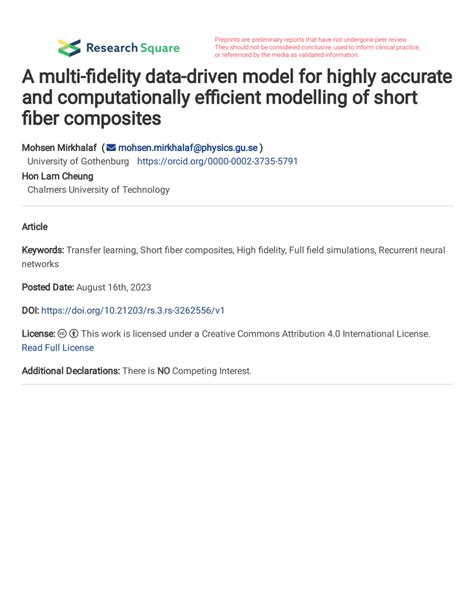 Research Square

Preprints are preliminary reports that have not undergone peer review. They should not be considered conclusive, used to inform clinical practice, or referenced by the media as validated information.

A multi-fidelity data-driven model for highly accurate and computationally efficient modelling of short fiber composites

Mohsen Mirkhalaf ( mohsen.mirkhalaf@physics.gu.se )
University of Gothenburg https://orcid.org/0000-0002-3735-5791
Hon Lam Cheung
Chalmers University of Technology

Article

Keywords: Transfer learning, Short fiber composites, High fidelity, Full field simulations, Recurrent neural networks

Posted Date: August 16th, 2023

DOI: https://doi.org/10.21203/rs.3.rs-3262556/v1

License: This work is licensed under a Creative Commons Attribution 4.0 International License. Read Full License

Additional Declarations: There is NO Competing Interest.